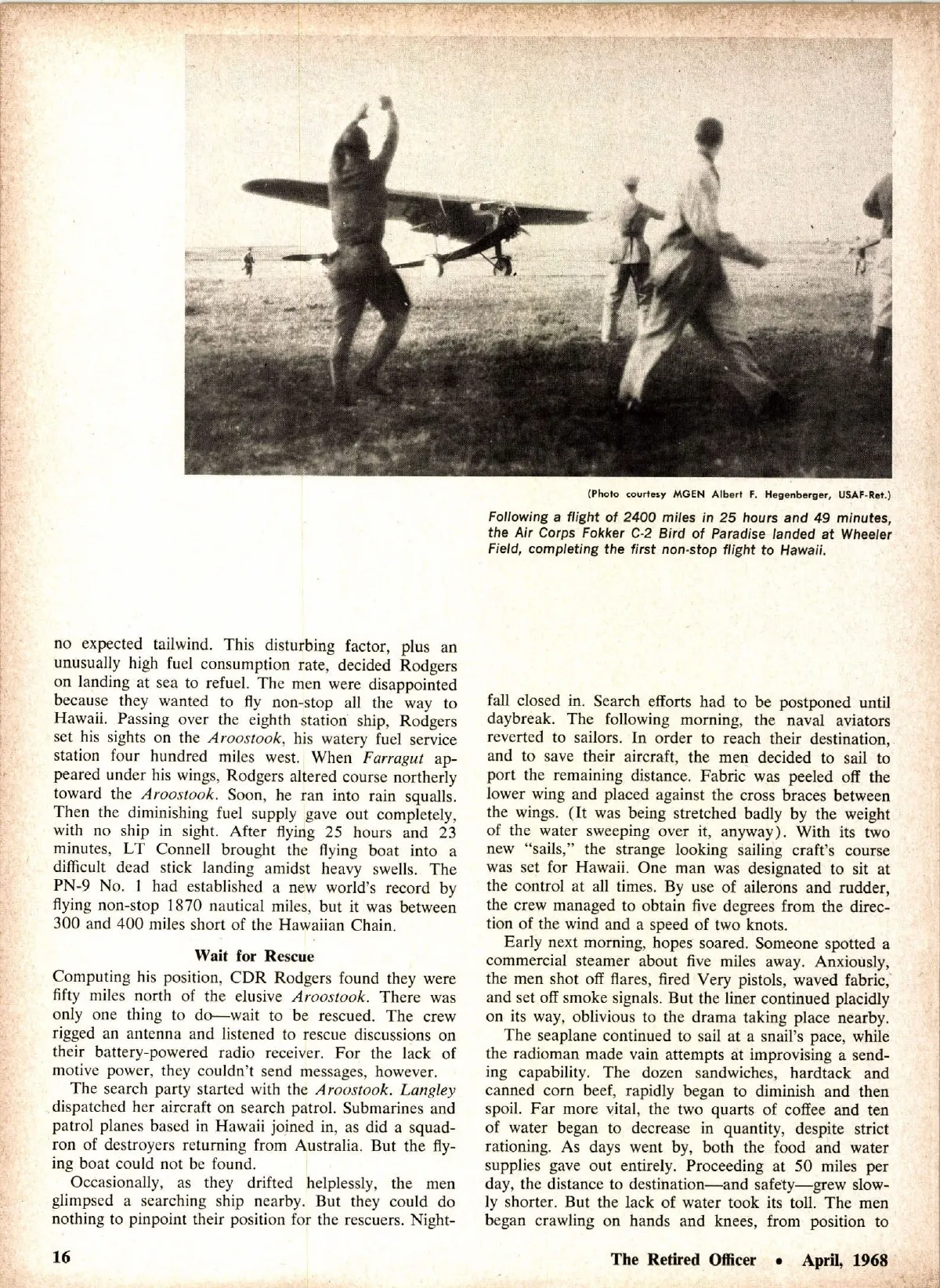 (Photo courtesy MGEN Albert F. Hegenberger, USAF-Ret.)

Following a flight of 2400 miles in 25 hours and 49 minutes, the Air Corps Fokker C-2 Bird of Paradise landed at Wheeler Field, completing the first non-stop flight to Hawaii.

no expected tailwind. This disturbing factor, plus an unusually high fuel consumption rate, decided Rodgers on landing at sea to refuel. The men were disappointed because they wanted to fly non-stop all the way to Hawaii. Passing over the eighth station ship, Rodgers set his sights on the Aroostook, his watery fuel service station four hundred miles west. When Farragut appeared under his wings, Rodgers altered course northerly toward the Aroostook. Soon, he ran into rain squalls. Then the diminishing fuel supply gave out completely, with no ship in sight. After flying 25 hours and 23 minutes, LT Connell brought the flying boat into a difficult dead stick landing amidst heavy swells. The PN-9 No. 1 had established a new world's record by flying non-stop 1870 nautical miles, but it was between 300 and 400 miles short of the Hawaiian Chain.

Wait for Rescue

Computing his position, CDR Rodgers found they were fifty miles north of the elusive Aroostook. There was only one thing to do—wait to be rescued. The crew rigged an antenna and listened to rescue discussions on their battery-powered radio receiver. For the lack of motive power, they couldn't send messages, however.

The search party started with the Aroostook. Langley dispatched her aircraft on search patrol. Submarines and patrol planes based in Hawaii joined in, as did a squadron of destroyers returning from Australia. But the flying boat could not be found.

Occasionally, as they drifted helplessly, the men glimpsed a searching ship nearby. But they could do nothing to pinpoint their position for the rescuers. Nightfall closed in. Search efforts had to be postponed until daybreak. The following morning, the naval aviators reverted to sailors. In order to reach their destination, and to save their aircraft, the men decided to sail to port the remaining distance. Fabric was peeled off the lower wing and placed against the cross braces between the wings. (It was being stretched badly by the weight of the water sweeping over it, anyway). With its two new "sails," the strange looking sailing craft's course was set for Hawaii. One man was designated to sit at the control at all times. By use of ailerons and rudder, the crew managed to obtain five degrees from the direction of the wind and a speed of two knots.

Early next morning, hopes soared. Someone spotted a commercial steamer about five miles away. Anxiously, the men shot off flares, fired Very pistols, waved fabric, and set off smoke signals. But the liner continued placidly on its way, oblivious to the drama taking place nearby.

The seaplane continued to sail at a snail's pace, while the radioman made vain attempts at improvising a sending capability. The dozen sandwiches, hardtack and canned corn beef, rapidly began to diminish and then spoil. Far more vital, the two quarts of coffee and ten of water began to decrease in quantity, despite strict rationing. As days went by, both the food and water supplies gave out entirely. Proceeding at 50 miles per day, the distance to destination—and safety—grew slowly shorter. But the lack of water took its toll. The men began crawling on hands and knees, from position to

16

The Retired Officer • April, 1968